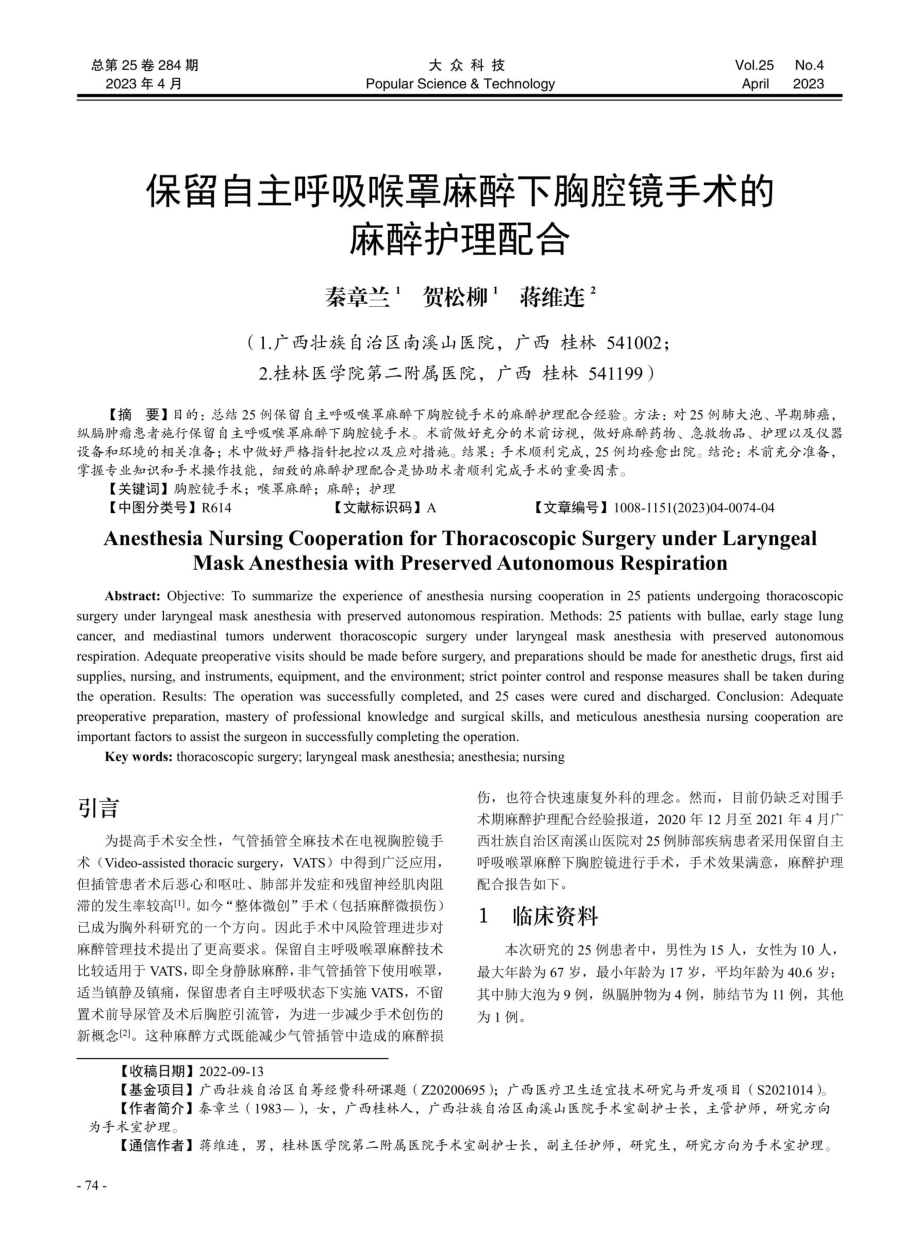 总第 25 卷 284 期
2023 年 4 月

大 众 科 技
Popular Science & Technology

Vol.25 No.4
April 2023

保留自主呼吸喉罩麻醉下胸腔镜手术的麻醉护理配合

秦章兰 $^1$ 贺松柳 $^1$ 蒋维连 $^2$

（1.广西壮族自治区南溪山医院，广西 桂林 541002；
2.桂林医学院第二附属医院，广西 桂林 541199）

【摘 要】目的：总结 25 例保留自主呼吸喉罩麻醉下胸腔镜手术的麻醉护理配合经验。方法：对 25 例肺大泡、早期肺癌，纵膈肿瘤患者施行保留自主呼吸喉罩麻醉下胸腔镜手术。术前做好充分的术前访视，做好麻醉药物、急救物品、护理以及仪器设备和环境的相关准备；术中做好严格指针把控以及应对措施。结果：手术顺利完成，25 例均痊愈出院。结论：术前充分准备，掌握专业知识和手术操作技能，细致的麻醉护理配合是协助术者顺利完成手术的重要因素。
【关键词】胸腔镜手术；喉罩麻醉；麻醉；护理
【中图分类号】R614 【文献标识码】A 【文章编号】1008-1151(2023)04-0074-04

Anesthesia Nursing Cooperation for Thoracoscopic Surgery under Laryngeal Mask Anesthesia with Preserved Autonomous Respiration

Abstract: Objective: To summarize the experience of anesthesia nursing cooperation in 25 patients undergoing thoracoscopic surgery under laryngeal mask anesthesia with preserved autonomous respiration. Methods: 25 patients with bullae, early stage lung cancer, and mediastinal tumors underwent thoracoscopic surgery under laryngeal mask anesthesia with preserved autonomous respiration. Adequate preoperative visits should be made before surgery, and preparations should be made for anesthetic drugs, first aid supplies, nursing, and instruments, equipment, and the environment; strict pointer control and response measures shall be taken during the operation. Results: The operation was successfully completed, and 25 cases were cured and discharged. Conclusion: Adequate preoperative preparation, mastery of professional knowledge and surgical skills, and meticulous anesthesia nursing cooperation are important factors to assist the surgeon in successfully completing the operation.
Key words: thoracoscopic surgery; laryngeal mask anesthesia; anesthesia; nursing

引言

为提高手术安全性，气管插管全麻技术在电视胸腔镜手术（Video-assisted thoracic surgery，VATS）中得到广泛应用，但插管患者术后恶心和呕吐、肺部并发症和残留神经肌肉阻滞的发生率较高$^{[1]}$。如今“整体微创”手术（包括麻醉微损伤）已成为胸外科研究的一个方向。因此手术中风险管理进步对麻醉管理技术提出了更高要求。保留自主呼吸喉罩麻醉技术比较适用于 VATS，即全身静脉麻醉，非气管插管下使用喉罩，适当镇静及镇痛，保留患者自主呼吸状态下实施 VATS，不留置术前导尿管及术后胸腔引流管，为进一步减少手术创伤的新概念$^{[2]}$。这种麻醉方式既能减少气管插管中造成的麻醉损伤，也符合快速康复外科的理念。然而，目前仍缺乏对围手术期麻醉护理配合经验报道，2020 年 12 月至 2021 年 4 月广西壮族自治区南溪山医院对 25 例肺部疾病患者采用保留自主呼吸喉罩麻醉下胸腔镜进行手术，手术效果满意，麻醉护理配合报告如下。

1 临床资料

本次研究的 25 例患者中，男性为 15 人，女性为 10 人，最大年龄为 67 岁，最小年龄为 17 岁，平均年龄为 40.6 岁；其中肺大泡为 9 例，纵膈肿物为 4 例，肺结节为 11 例，其他为 1 例。

【收稿日期】2022-09-13
【基金项目】广西壮族自治区自筹经费科研课题（Z20200695）；广西医疗卫生适宜技术研究与开发项目（S2021014）。
【作者简介】秦章兰（1983—），女，广西桂林人，广西壮族自治区南溪山医院手术室副护士长，主管护师，研究方向为手术室护理。
【通信作者】蒋维连，男，桂林医学院第二附属医院手术室副护士长，副主任护师，研究生，研究方向为手术室护理。

- 74 -